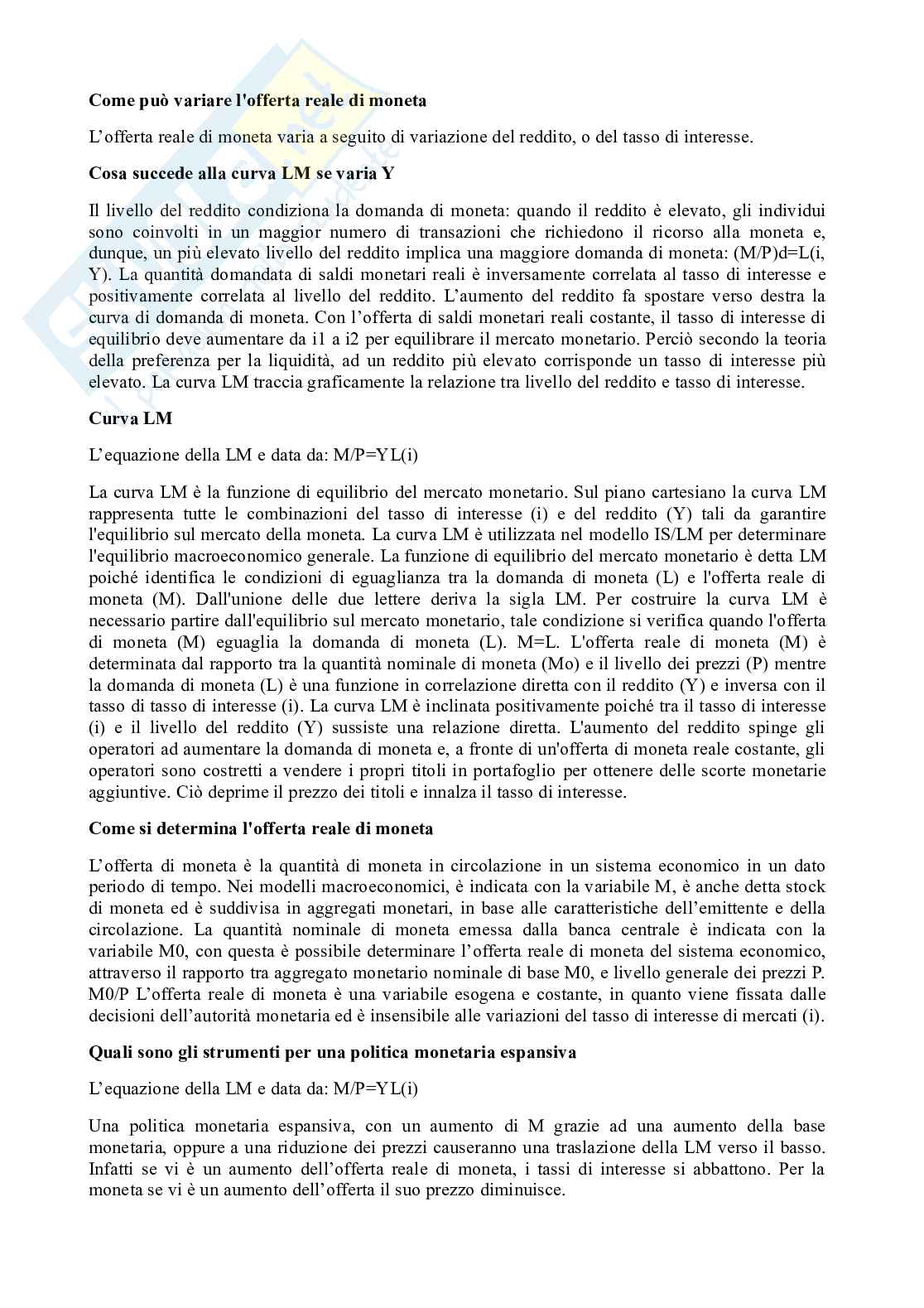 **Come può variare l'offerta reale di moneta**

L'offerta reale di moneta varia a seguito di variazione del reddito, o del tasso di interesse.

**Cosa succede alla curva LM se varia Y**

Il livello del reddito condiziona la domanda di moneta: quando il reddito è elevato, gli individui sono coinvolti in un maggior numero di transazioni che richiedono il ricorso alla moneta e, dunque, un più elevato livello del reddito implica una maggiore domanda di moneta: (M/P)d=L(i, Y). La quantità domandata di saldi monetari reali è inversamente correlata al tasso di interesse e positivamente correlata al livello del reddito. L'aumento del reddito fa spostare verso destra la curva di domanda di moneta. Con l'offerta di saldi monetari reali costante, il tasso di interesse di equilibrio deve aumentare da i1 a i2 per equilibrare il mercato monetario. Perciò secondo la teoria della preferenza per la liquidità, ad un reddito più elevato corrisponde un tasso di interesse più elevato. La curva LM traccia graficamente la relazione tra livello del reddito e tasso di interesse.

**Curva LM**

L'equazione della LM e data da: M/P=YL(i)

La curva LM è la funzione di equilibrio del mercato monetario. Sul piano cartesiano la curva LM rappresenta tutte le combinazioni del tasso di interesse (i) e del reddito (Y) tali da garantire l'equilibrio sul mercato della moneta. La curva LM è utilizzata nel modello IS/LM per determinare l'equilibrio macroeconomico generale. La funzione di equilibrio del mercato monetario è detta LM poiché identifica le condizioni di eguaglianza tra la domanda di moneta (L) e l'offerta reale di moneta (M). Dall'unione delle due lettere deriva la sigla LM. Per costruire la curva LM è necessario partire dall'equilibrio sul mercato monetario, tale condizione si verifica quando l'offerta di moneta (M) eguaglia la domanda di moneta (L). M=L. L'offerta reale di moneta (M) è determinata dal rapporto tra la quantità nominale di moneta (Mo) e il livello dei prezzi (P) mentre la domanda di moneta (L) è una funzione in correlazione diretta con il reddito (Y) e inversa con il tasso di tasso di interesse (i). La curva LM è inclinata positivamente poiché tra il tasso di interesse (i) e il livello del reddito (Y) sussiste una relazione diretta. L'aumento del reddito spinge gli operatori ad aumentare la domanda di moneta e, a fronte di un'offerta di moneta reale costante, gli operatori sono costretti a vendere i propri titoli in portafoglio per ottenere delle scorte monetarie aggiuntive. Ciò deprime il prezzo dei titoli e innalza il tasso di interesse.

**Come si determina l'offerta reale di moneta**

L'offerta di moneta è la quantità di moneta in circolazione in un sistema economico in un dato periodo di tempo. Nei modelli macroeconomici, è indicata con la variabile M, è anche detta stock di moneta ed è suddivisa in aggregati monetari, in base alle caratteristiche dell'emittente e della circolazione. La quantità nominale di moneta emessa dalla banca centrale è indicata con la variabile M0, con questa è possibile determinare l'offerta reale di moneta del sistema economico, attraverso il rapporto tra aggregato monetario nominale di base M0, e livello generale dei prezzi P. M0/P L'offerta reale di moneta è una variabile esogena e costante, in quanto viene fissata dalle decisioni dell'autorità monetaria ed è insensibile alle variazioni del tasso di interesse di mercati (i).

**Quali sono gli strumenti per una politica monetaria espansiva**

L'equazione della LM e data da: M/P=YL(i)

Una politica monetaria espansiva, con un aumento di M grazie ad una aumento della base monetaria, oppure a una riduzione dei prezzi causeranno una traslazione della LM verso il basso. Infatti se vi è un aumento dell'offerta reale di moneta, i tassi di interesse si abbattono. Per la moneta se vi è un aumento dell'offerta il suo prezzo diminuisce.